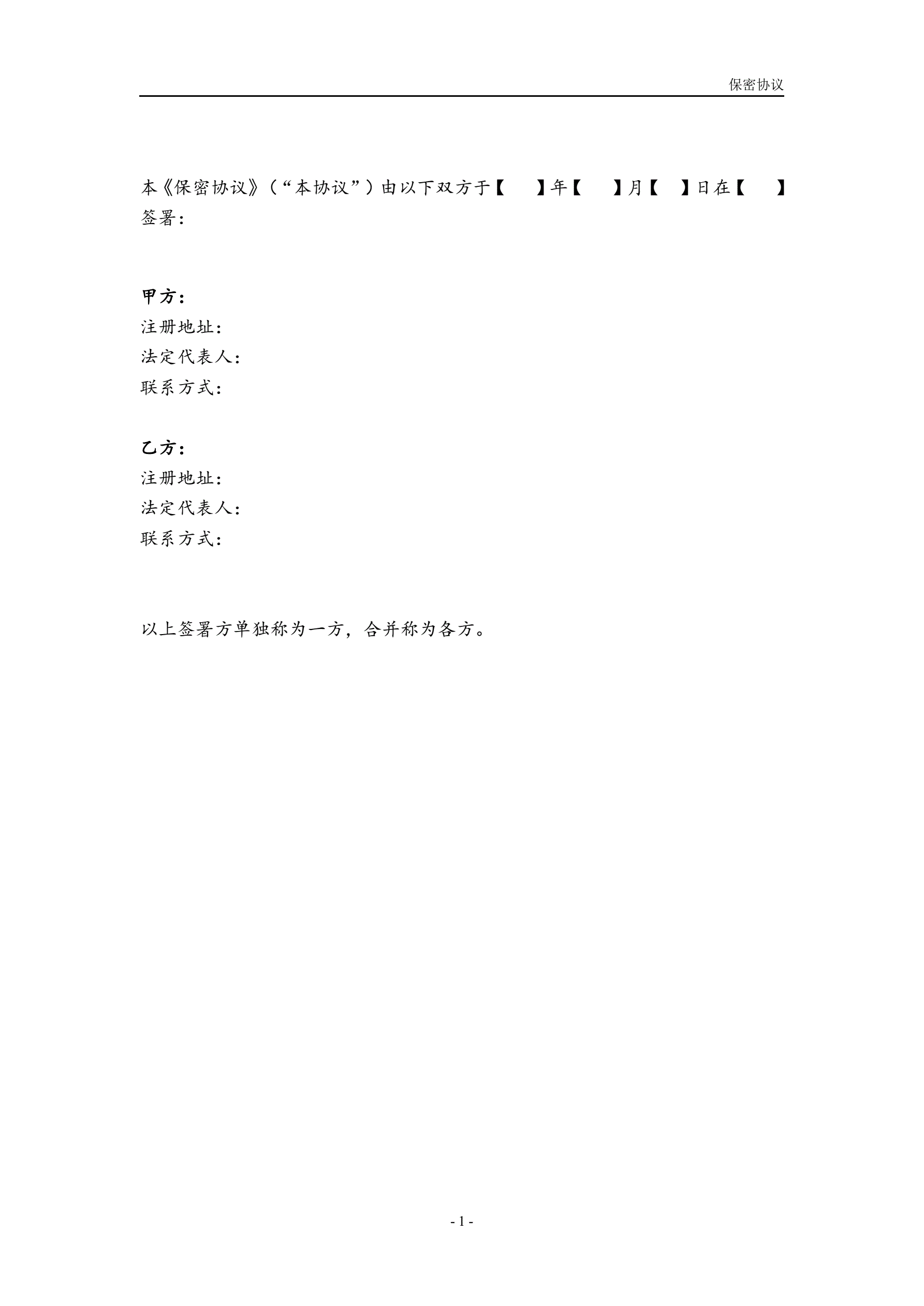 保密协议

本《保密协议》（“本协议”）由以下双方于【　】年【　】月【　】日在【　】签署：

甲方：
注册地址：
法定代表人：
联系方式：

乙方：
注册地址：
法定代表人：
联系方式：

以上签署方单独称为一方，合并称为各方。

- 1 -